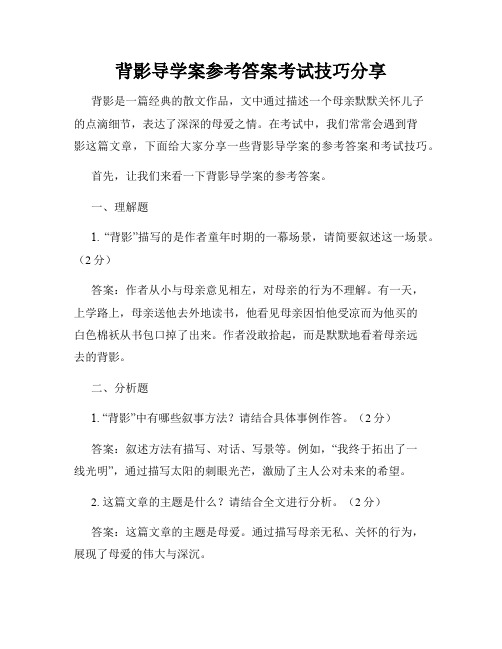 背影导学案参考答案考试技巧分享

背影是一篇经典的散文作品，文中通过描述一个母亲默默关怀儿子的点滴细节，表达了深深的母爱之情。在考试中，我们常常会遇到背影这篇文章，下面给大家分享一些背影导学案的参考答案和考试技巧。

首先，让我们来看一下背影导学案的参考答案。

一、理解题

1. “背影”描写的是作者童年时期的一幕场景，请简要叙述这一场景。（2分）

答案：作者从小与母亲意见相左，对母亲的行为不理解。有一天，上学路上，母亲送他去外地读书，他看见母亲因怕他受凉而为他买的白色棉袄从书包口掉了出来。作者没敢拾起，而是默默地看着母亲远去的背影。

二、分析题

1. “背影”中有哪些叙事方法？请结合具体事例作答。（2分）

答案：叙述方法有描写、对话、写景等。例如，“我终于拓出了一线光明”，通过描写太阳的刺眼光芒，激励了主人公对未来的希望。

2. 这篇文章的主题是什么？请结合全文进行分析。（2分）

答案：这篇文章的主题是母爱。通过描写母亲无私、关怀的行为，展现了母爱的伟大与深沉。